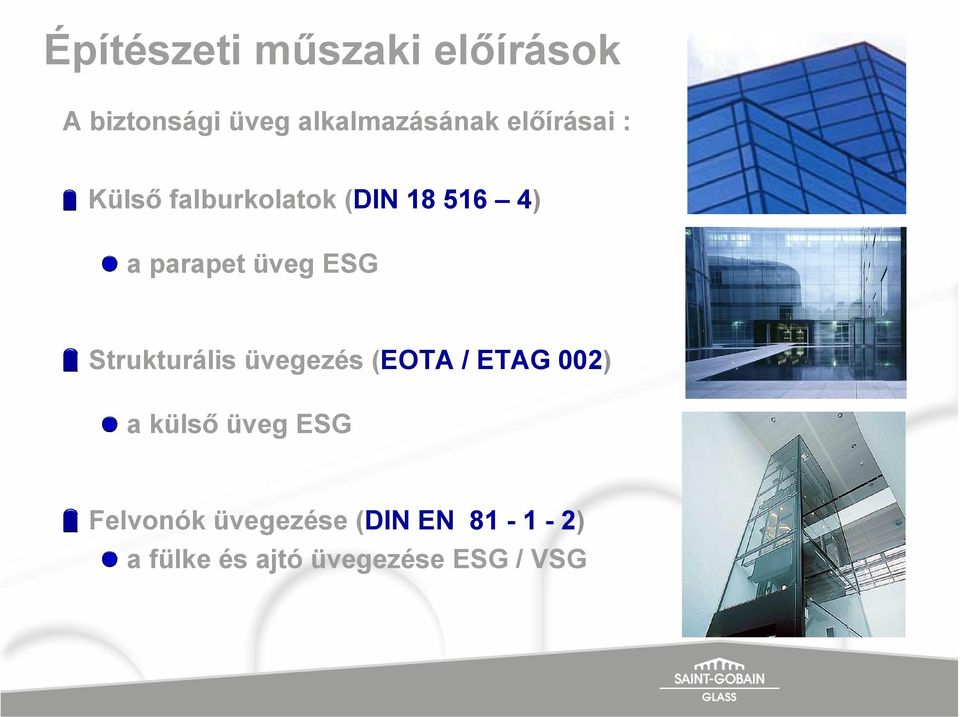 Építészeti műszaki előírások

A biztonsági üveg alkalmazásának előírásai :

Külső falburkolatok (DIN 18 516 – 4)

a parapet üveg ESG

Strukturális üvegezés (EOTA / ETAG 002)

a külső üveg ESG

Felvonók üvegezése (DIN EN 81 - 1 - 2)

a fülke és ajtó üvegezése ESG / VSG

SAINT-GOBAIN
GLASS